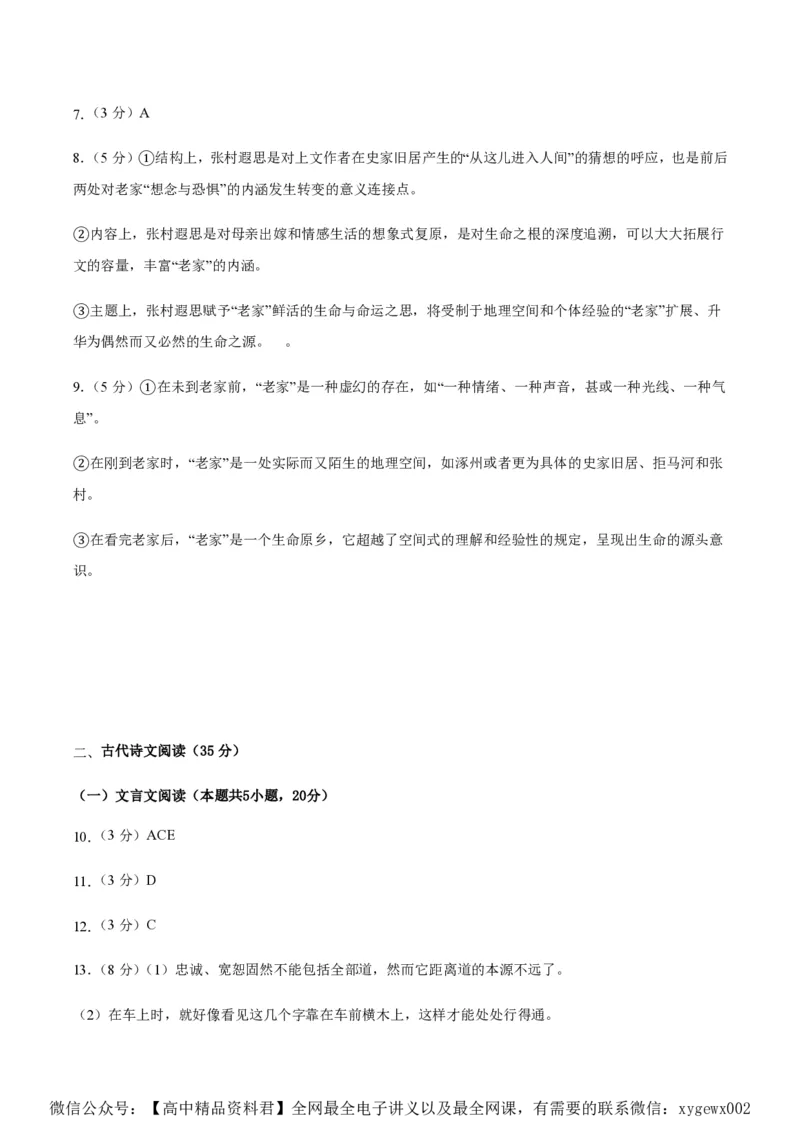 7.（3 分）A

8.（5 分）①结构上，张村遐思是对上文作者在史家旧居产生的“从这儿进入人间”的猜想的呼应，也是前后两处对老家“想念与恐惧”的内涵发生转变的意义连接点。

②内容上，张村遐思是对母亲出嫁和情感生活的想象式复原，是对生命之根的深度追溯，可以大大拓展行文的容量，丰富“老家”的内涵。

③主题上，张村遐思赋予“老家”鲜活的生命与命运之思，将受制于地理空间和个体经验的“老家”扩展、升华为偶然而又必然的生命之源。　。

9.（5 分）①在未到老家前，“老家”是一种虚幻的存在，如“一种情绪、一种声音，甚或一种光线、一种气息”。

②在刚到老家时，“老家”是一处实际而又陌生的地理空间，如涿州或者更为具体的史家旧居、拒马河和张村。

③在看完老家后，“老家”是一个生命原乡，它超越了空间式的理解和经验性的规定，呈现出生命的源头意识。

二、古代诗文阅读（35 分）

（一）文言文阅读（本题共5小题，20分）

10.（3 分）ACE

11.（3 分）D

12.（3 分）C

13.（8 分）（1）忠诚、宽恕固然不能包括全部道，然而它距离道的本源不远了。

（2）在车上时，就好像看见这几个字靠在车前横木上，这样才能处处行得通。

微信公众号：【高中精品资料君】全网最全电子讲义以及最全网课，有需要的联系微信：xygewx002